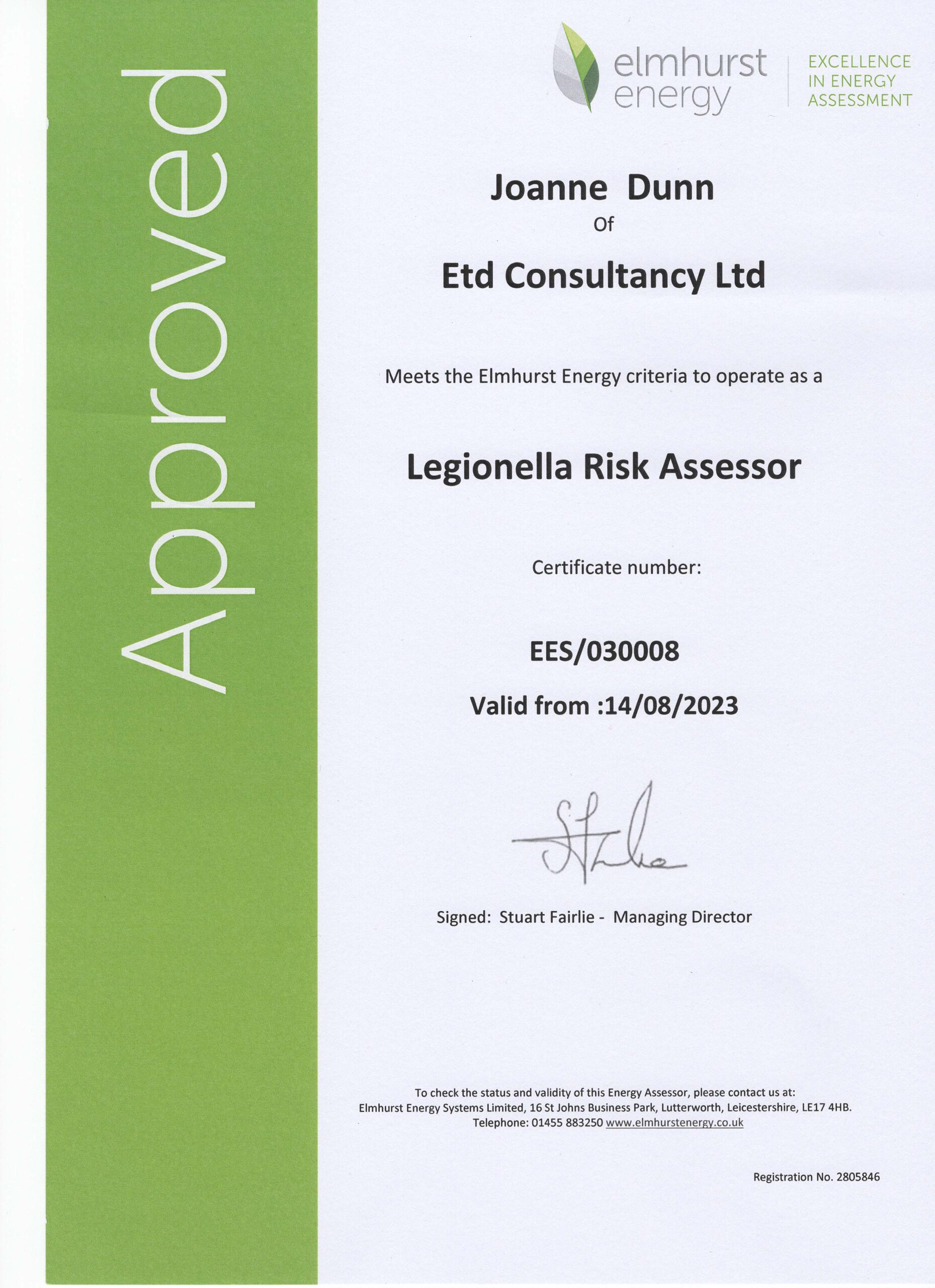 Approved

elmhurst energy

EXCELLENCE IN ENERGY ASSESSMENT

Joanne Dunn

Of

Etd Consultancy Ltd

Meets the Elmhurst Energy criteria to operate as a

Legionella Risk Assessor

Certificate number:

EES/030008

Valid from :14/08/2023

Signed: Stuart Fairlie - Managing Director

To check the status and validity of this Energy Assessor, please contact us at:
Elmhurst Energy Systems Limited, 16 St Johns Business Park, Lutterworth, Leicestershire, LE17 4HB.
Telephone: 01455 883250 www.elmhurstenergy.co.uk

Registration No. 2805846